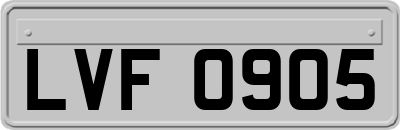 LVF 0905